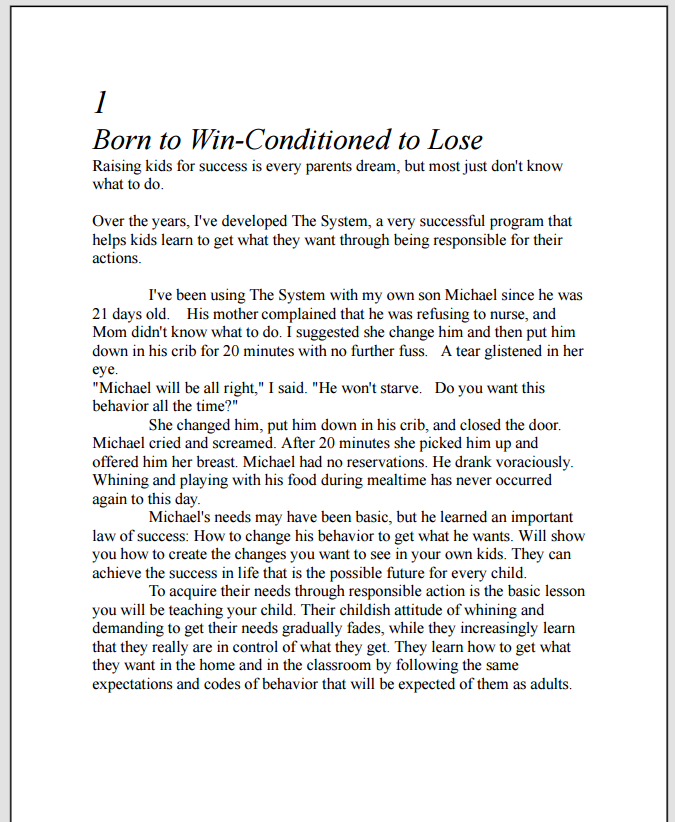 1

Born to Win-Conditioned to Lose

Raising kids for success is every parents dream, but most just don't know what to do.

Over the years, I've developed The System, a very successful program that helps kids learn to get what they want through being responsible for their actions.

I've been using The System with my own son Michael since he was 21 days old. His mother complained that he was refusing to nurse, and Mom didn't know what to do. I suggested she change him and then put him down in his crib for 20 minutes with no further fuss. A tear glistened in her eye.
"Michael will be all right," I said. "He won't starve. Do you want this behavior all the time?"
She changed him, put him down in his crib, and closed the door. Michael cried and screamed. After 20 minutes she picked him up and offered him her breast. Michael had no reservations. He drank voraciously. Whining and playing with his food during mealtime has never occurred again to this day.
Michael's needs may have been basic, but he learned an important law of success: How to change his behavior to get what he wants. Will show you how to create the changes you want to see in your own kids. They can achieve the success in life that is the possible future for every child.
To acquire their needs through responsible action is the basic lesson you will be teaching your child. Their childish attitude of whining and demanding to get their needs gradually fades, while they increasingly learn that they really are in control of what they get. They learn how to get what they want in the home and in the classroom by following the same expectations and codes of behavior that will be expected of them as adults.